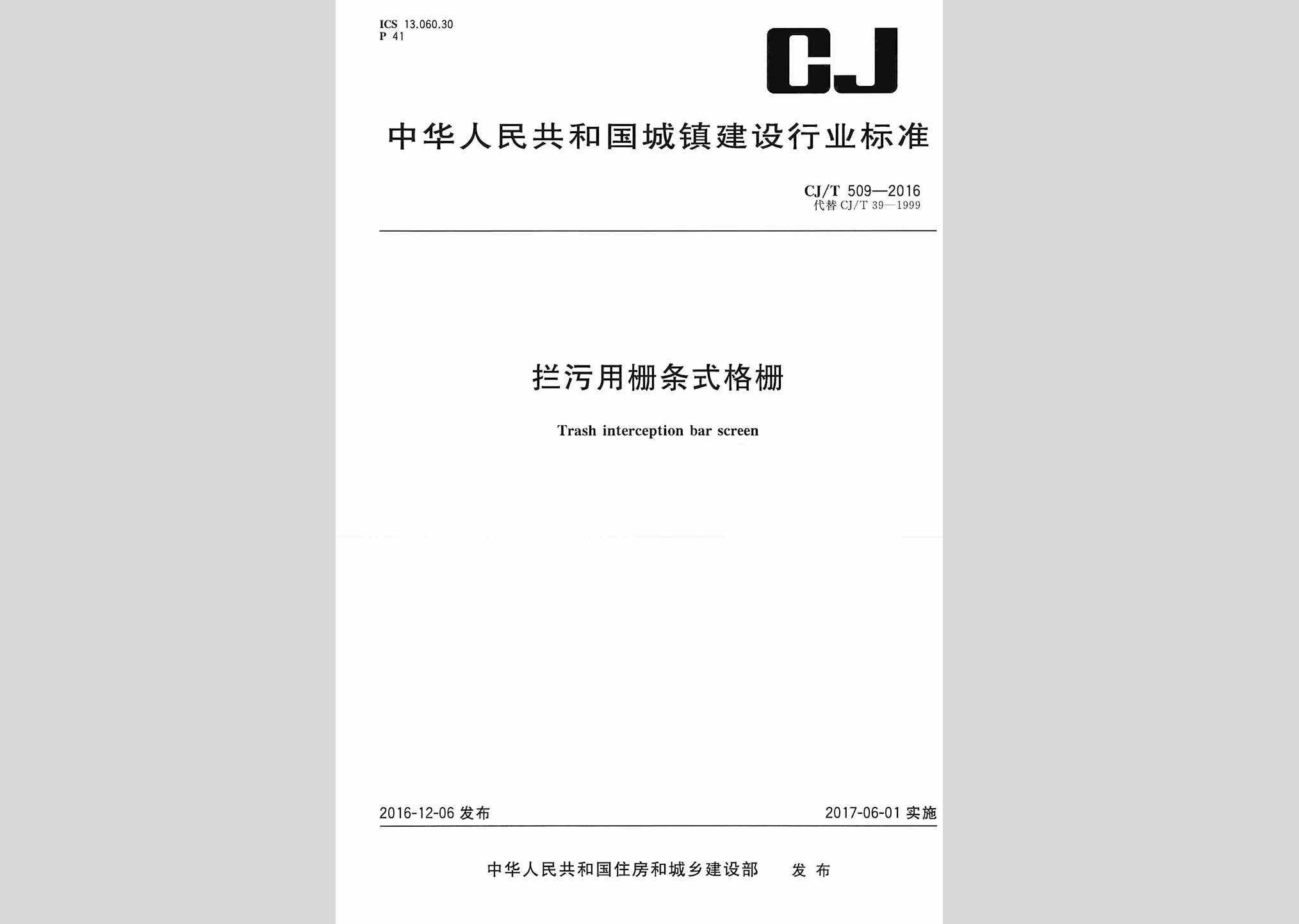 ICS 13.060.30
P 41

CJ

中华人民共和国城镇建设行业标准

CJ/T 509—2016
代替 CJ/T 39—1999

拦污用栅条式格栅

Trash interception bar screen

2016-12-06 发布

2017-06-01 实施

中华人民共和国住房和城乡建设部 发布